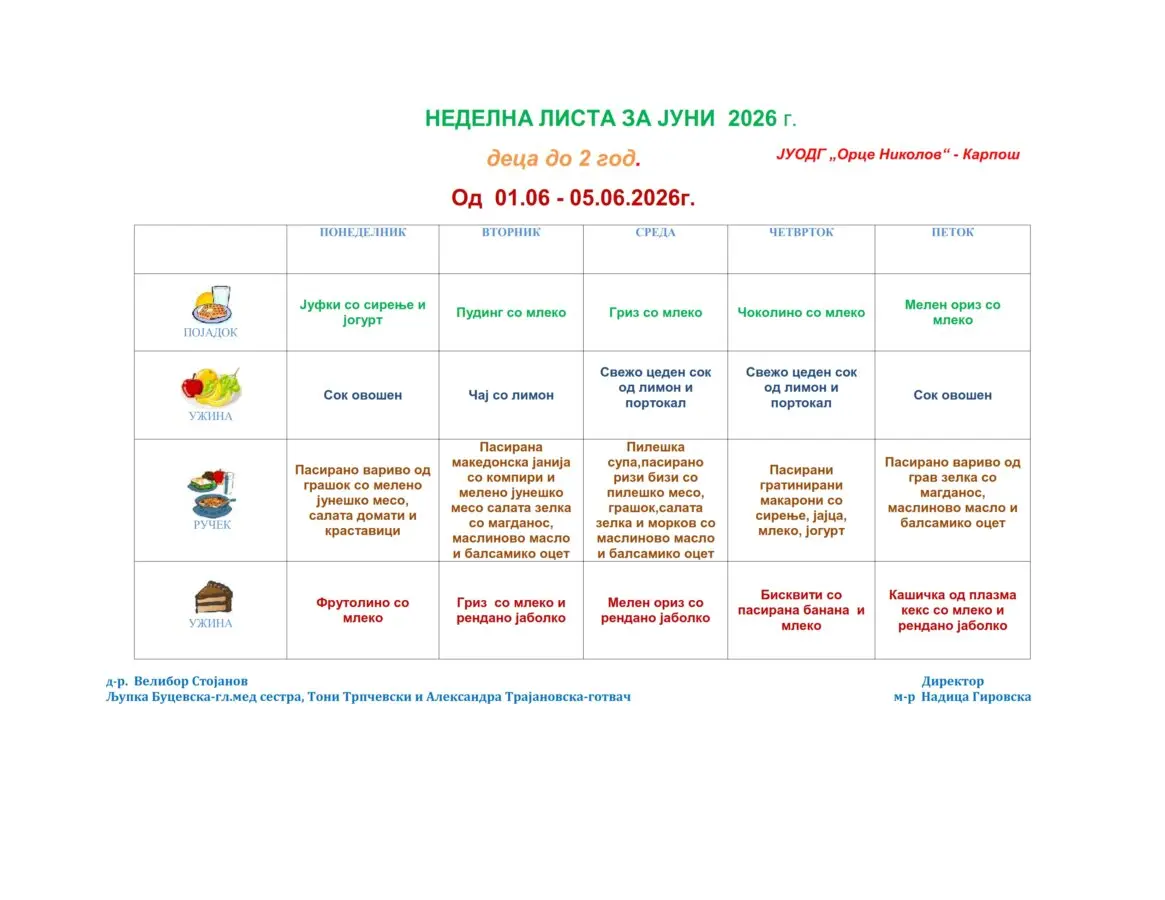 НЕДЕЛНА ЛИСТА ЗА ЈУНИ 2026 г.

деца до 2 год.

ЈУОДГ „Орце Николов“ - Карпош

Од 01.06 - 05.06.2026г.

| | ПОНЕДЕЛНИК | ВТОРНИК | СРЕДА | ЧЕТВРТОК | ПЕТОК |
|---|---|---|---|---|---|
| ПОЈАДОК | Јуфки со сирење и јогурт | Пудинг со млеко | Гриз со млеко | Чоколино со млеко | Мелен ориз со млеко |
| УЖИНА | Сок овошен | Чај со лимон | Свежо цеден сок од лимон и портокал | Свежо цеден сок од лимон и портокал | Сок овошен |
| РУЧЕК | Пасирано вариво од грашок со мелено јунешко месо, салата домати и краставици | Пасирана македонска јанија со компири и мелено јунешко месо салата зелка со магданос, маслиново масло и балсамико оцет | Пилешка супа,пасирано ризи бизи со пилешко месо, грашок,салата зелка и морков со маслиново масло и балсамико оцет | Пасирани гратинирани макарони со сирење, јајца, млеко, јогурт | Пасирано вариво од грав зелка со магданос, маслиново масло и балсамико оцет |
| УЖИНА | Фрутолино со млеко | Гриз со млеко и рендано јаболко | Мелен ориз со рендано јаболко | Бисквити со пасирана банана и млеко | Кашичка од плазма кекс со млеко и рендано јаболко |

д-р. Велибор Стојанов
Љупка Буцевска-гл.мед сестра, Тони Трпчевски и Александра Трајановска-готвач

Директор
м-р Надица Гировска